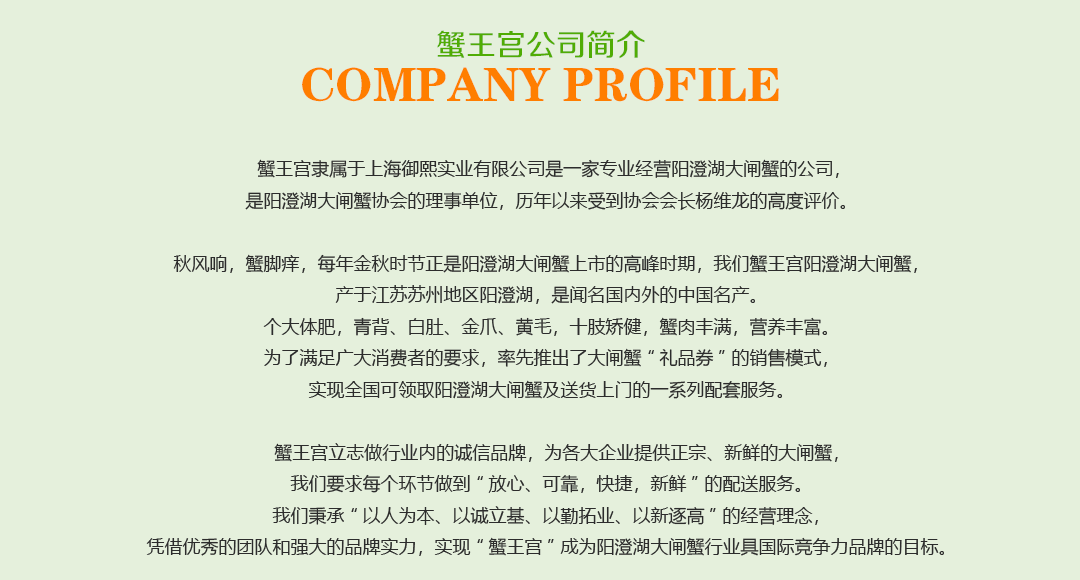 蟹王宫公司简介
COMPANY PROFILE

蟹王宫隶属于上海御熙实业有限公司是一家专业经营阳澄湖大闸蟹的公司，
是阳澄湖大闸蟹协会的理事单位，历年以来受到协会会长杨维龙的高度评价。

秋风响，蟹脚痒，每年金秋时节正是阳澄湖大闸蟹上市的高峰时期，我们蟹王宫阳澄湖大闸蟹，
产于江苏苏州地区阳澄湖，是闻名国内外的中国名产。
个大体肥，青背、白肚、金爪、黄毛，十肢矫健，蟹肉丰满，营养丰富。
为了满足广大消费者的要求，率先推出了大闸蟹“礼品券”的销售模式，
实现全国可领取阳澄湖大闸蟹及送货上门的一系列配套服务。

蟹王宫立志做行业内的诚信品牌，为各大企业提供正宗、新鲜的大闸蟹，
我们要求每个环节做到“放心、可靠，快捷，新鲜”的配送服务。
我们秉承“以人为本、以诚立基、以勤拓业、以新逐高”的经营理念，
凭借优秀的团队和强大的品牌实力，实现“蟹王宫”成为阳澄湖大闸蟹行业具国际竞争力品牌的目标。